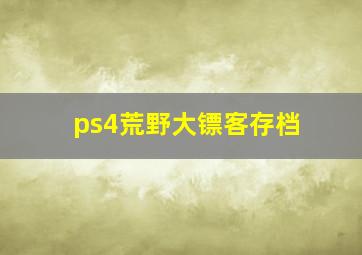 ps4荒野大镖客存档